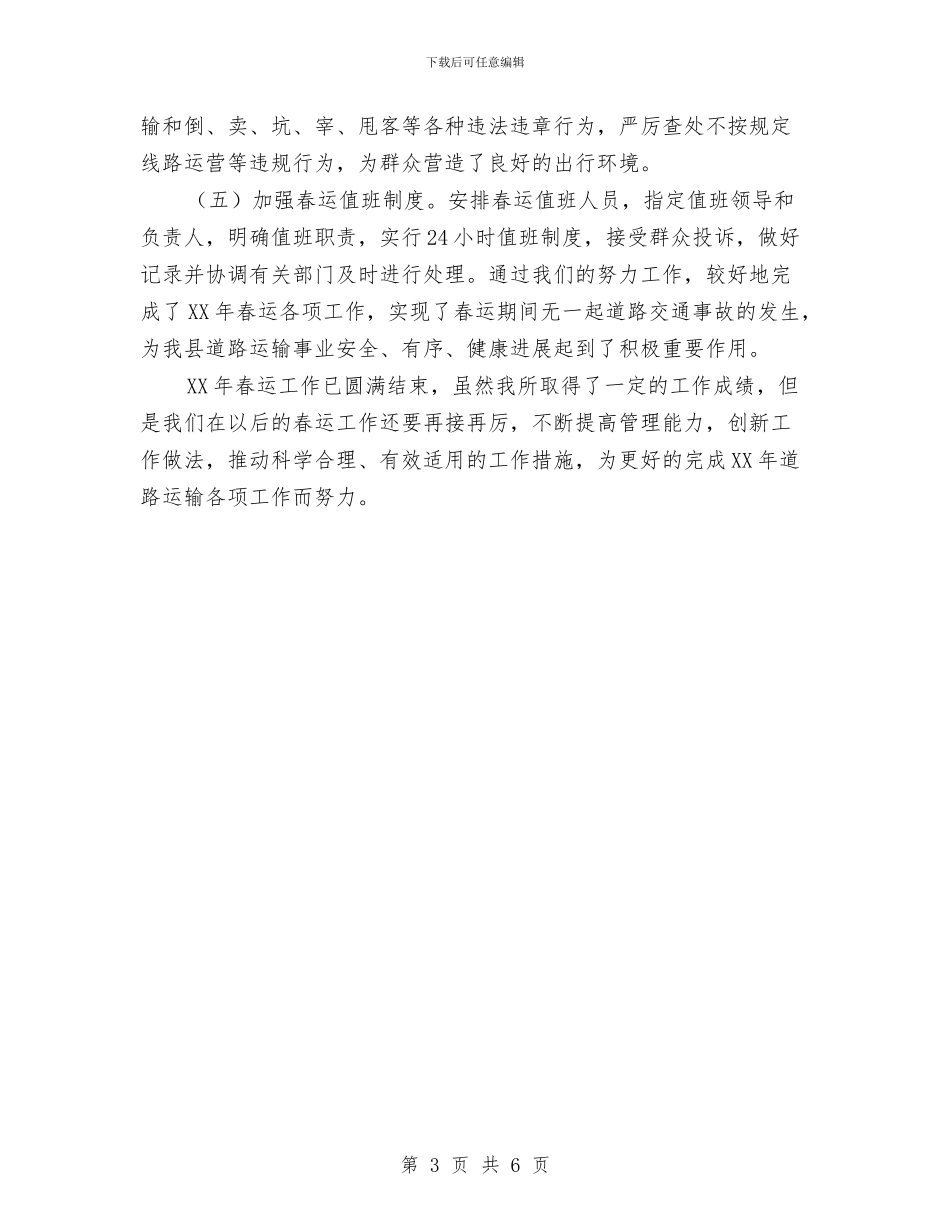 下载后可任意编辑

输和倒、卖、坑、宰、甩客等各种违法违章行为，严厉查处不按规定线路运营等违规行为，为群众营造了良好的出行环境。

（五）加强春运值班制度。安排春运值班人员，指定值班领导和负责人，明确值班职责，实行24小时值班制度，接受群众投诉，做好记录并协调有关部门及时进行处理。通过我们的努力工作，较好地完成了XX年春运各项工作，实现了春运期间无一起道路交通事故的发生，为我县道路运输事业安全、有序、健康进展起到了积极重要作用。

XX年春运工作已圆满结束，虽然我所取得了一定的工作成绩，但是我们在以后的春运工作还要再接再厉，不断提高管理能力，创新工作做法，推动科学合理、有效适用的工作措施，为更好的完成XX年道路运输各项工作而努力。

第 3 页 共 6 页